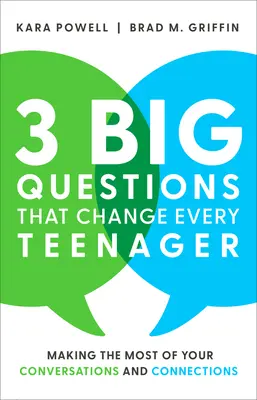 KARA POWELL | BRAD M. GRIFFIN

3 BIG QUESTIONS THAT CHANGE EVERY TEENAGER

MAKING THE MOST OF YOUR CONVERSATIONS AND CONNECTIONS